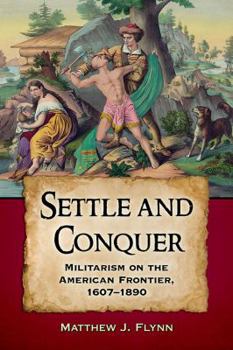 SETTLE AND CONQUER

MILITARISM ON THE AMERICAN FRONTIER, 1607–1890

MATTHEW J. FLYNN